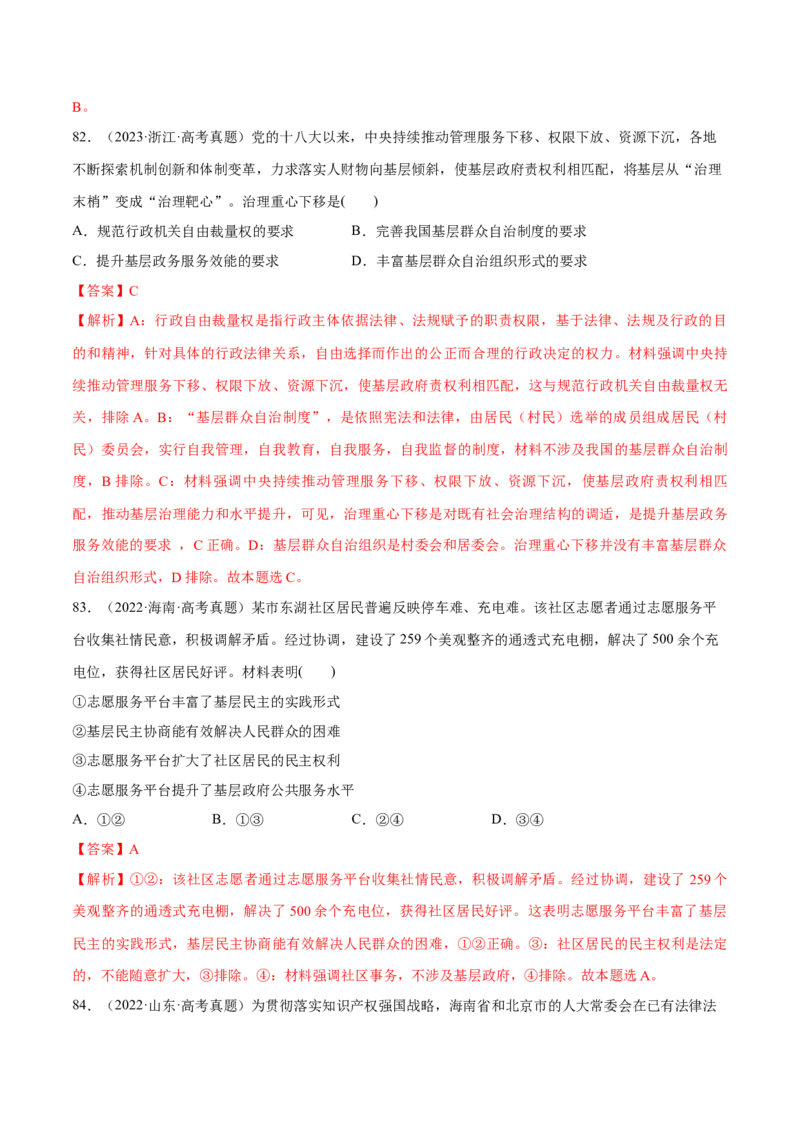 B。

82．（2023·浙江·高考真题）党的十八大以来，中央持续推动管理服务下移、权限下放、资源下沉，各地不断探索机制创新和体制变革，力求落实人财物向基层倾斜，使基层政府责权利相匹配，将基层从“治理末梢”变成“治理靶心”。治理重心下移是(　　)

A．规范行政机关自由裁量权的要求　B．完善我国基层群众自治制度的要求

C．提升基层政务服务效能的要求　D．丰富基层群众自治组织形式的要求

【答案】C

【解析】A：行政自由裁量权是指行政主体依据法律、法规赋予的职责权限，基于法律、法规及行政的目的和精神，针对具体的行政法律关系，自由选择而作出的公正而合理的行政决定的权力。材料强调中央持续推动管理服务下移、权限下放、资源下沉，使基层政府责权利相匹配，这与规范行政机关自由裁量权无关，排除A。B：“基层群众自治制度”，是依照宪法和法律，由居民（村民）选举的成员组成居民（村民）委员会，实行自我管理，自我教育，自我服务，自我监督的制度，材料不涉及我国的基层群众自治制度，B排除。C：材料强调中央持续推动管理服务下移、权限下放、资源下沉，使基层政府责权利相匹配，推动基层治理能力和水平提升，可见，治理重心下移是对既有社会治理结构的调适，是提升基层政务服务效能的要求，C正确。D：基层群众自治组织是村委会和居委会。治理重心下移并没有丰富基层群众自治组织形式，D排除。故本题选C。

83．（2022·海南·高考真题）某市东湖社区居民普遍反映停车难、充电难。该社区志愿者通过志愿服务平台收集社情民意，积极调解矛盾。经过协调，建设了259个美观整齐的通透式充电棚，解决了500余个充电位，获得社区居民好评。材料表明(　　)

①志愿服务平台丰富了基层民主的实践形式

②基层民主协商能有效解决人民群众的困难

③志愿服务平台扩大了社区居民的民主权利

④志愿服务平台提升了基层政府公共服务水平

A．①②　B．①③　C．②④　D．③④

【答案】A

【解析】①②：该社区志愿者通过志愿服务平台收集社情民意，积极调解矛盾。经过协调，建设了259个美观整齐的通透式充电棚，解决了500余个充电位，获得社区居民好评。这表明志愿服务平台丰富了基层民主的实践形式，基层民主协商能有效解决人民群众的困难，①②正确。③：社区居民的民主权利是法定的，不能随意扩大，③排除。④：材料强调社区事务，不涉及基层政府，④排除。故本题选A。

84．（2022·山东·高考真题）为贯彻落实知识产权强国战略，海南省和北京市的人大常委会在已有法律法